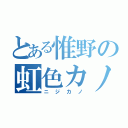 とある惟野の
虹色カノ
ニジカノ